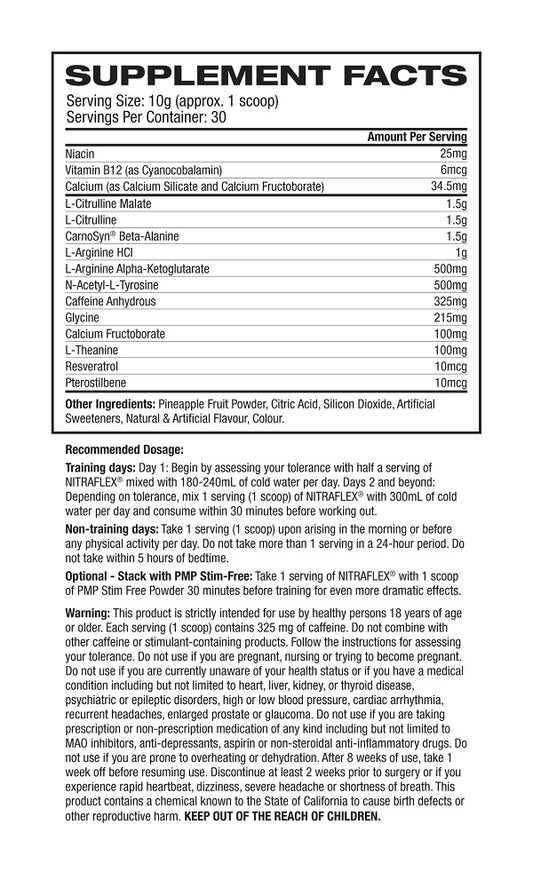 SUPPLEMENT FACTS

Serving Size: 10g (approx. 1 scoop)
Servings Per Container: 30

| | Amount Per Serving |
|---|---|
| Niacin | 25mg |
| Vitamin B12 (as Cyanocobalamin) | 6mcg |
| Calcium (as Calcium Silicate and Calcium Fructoborate) | 34.5mg |
| L-Citrulline Malate | 1.5g |
| L-Citrulline | 1.5g |
| CarnoSyn® Beta-Alanine | 1.5g |
| L-Arginine HCl | 1g |
| L-Arginine Alpha-Ketoglutarate | 500mg |
| N-Acetyl-L-Tyrosine | 500mg |
| Caffeine Anhydrous | 325mg |
| Glycine | 215mg |
| Calcium Fructoborate | 100mg |
| L-Theanine | 100mg |
| Resveratrol | 10mcg |
| Pterostilbene | 10mcg |

Other Ingredients: Pineapple Fruit Powder, Citric Acid, Silicon Dioxide, Artificial Sweeteners, Natural & Artificial Flavour, Colour.

Recommended Dosage:

Training days: Day 1: Begin by assessing your tolerance with half a serving of NITRAFLEX® mixed with 180-240mL of cold water per day. Days 2 and beyond: Depending on tolerance, mix 1 serving (1 scoop) of NITRAFLEX® with 300mL of cold water per day and consume within 30 minutes before working out.

Non-training days: Take 1 serving (1 scoop) upon arising in the morning or before any physical activity per day. Do not take more than 1 serving in a 24-hour period. Do not take within 5 hours of bedtime.

Optional - Stack with PMP Stim-Free: Take 1 serving of NITRAFLEX® with 1 scoop of PMP Stim Free Powder 30 minutes before training for even more dramatic effects.

Warning: This product is strictly intended for use by healthy persons 18 years of age or older. Each serving (1 scoop) contains 325 mg of caffeine. Do not combine with other caffeine or stimulant-containing products. Follow the instructions for assessing your tolerance. Do not use if you are pregnant, nursing or trying to become pregnant. Do not use if you are currently unaware of your health status or if you have a medical condition including but not limited to heart, liver, kidney, or thyroid disease, psychiatric or epileptic disorders, high or low blood pressure, cardiac arrhythmia, recurrent headaches, enlarged prostate or glaucoma. Do not use if you are taking prescription or non-prescription medication of any kind including but not limited to MAO inhibitors, anti-depressants, aspirin or non-steroidal anti-inflammatory drugs. Do not use if you are prone to overheating or dehydration. After 8 weeks of use, take 1 week off before resuming use. Discontinue at least 2 weeks prior to surgery or if you experience rapid heartbeat, dizziness, severe headache or shortness of breath. This product contains a chemical known to the State of California to cause birth defects or other reproductive harm. KEEP OUT OF THE REACH OF CHILDREN.